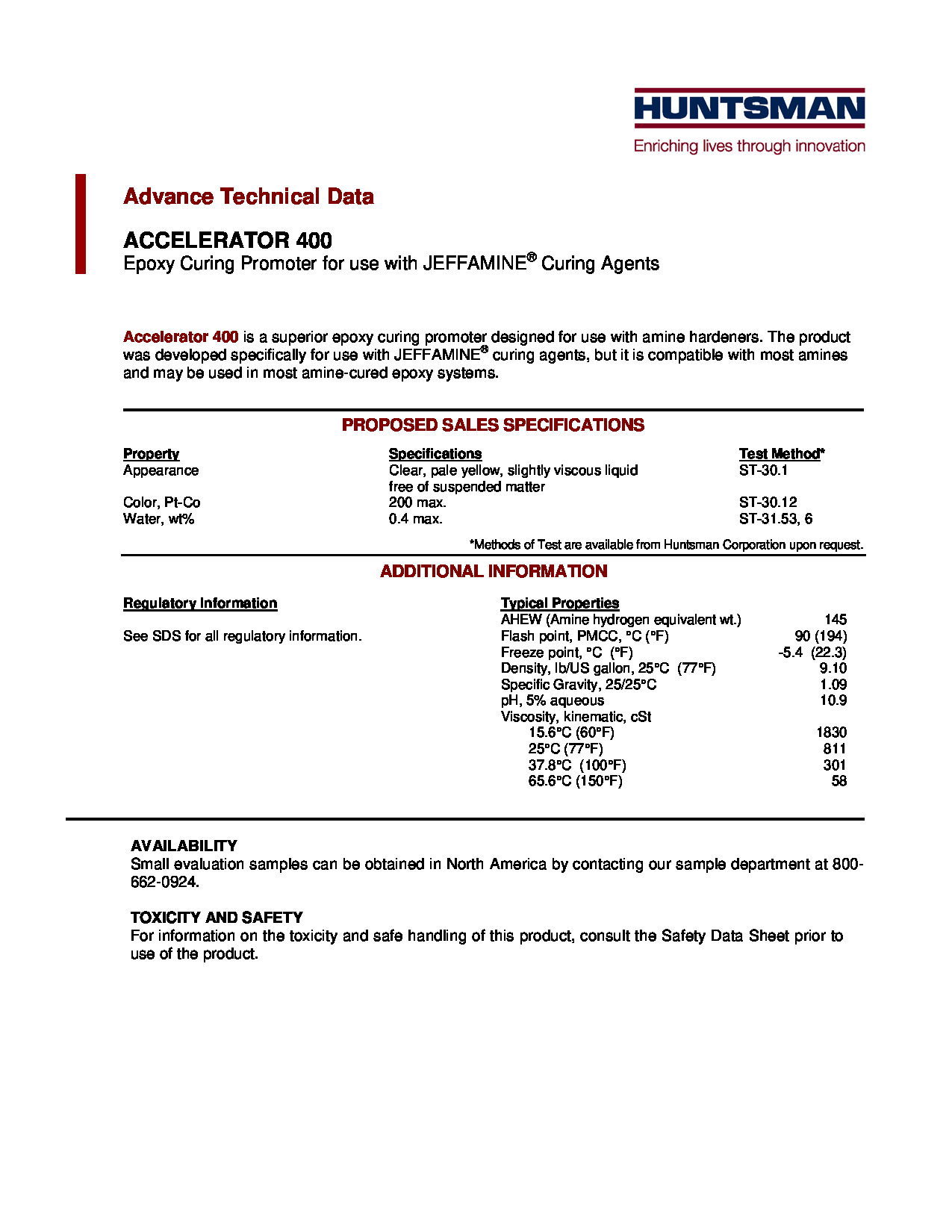 HUNTSMAN
Enriching lives through innovation

Advance Technical Data

ACCELERATOR 400
Epoxy Curing Promoter for use with JEFFAMINE® Curing Agents

Accelerator 400 is a superior epoxy curing promoter designed for use with amine hardeners. The product was developed specifically for use with JEFFAMINE® curing agents, but it is compatible with most amines and may be used in most amine-cured epoxy systems.

PROPOSED SALES SPECIFICATIONS

| Property | Specifications | Test Method* |
|---|---|---|
| Appearance | Clear, pale yellow, slightly viscous liquid free of suspended matter | ST-30.1 |
| Color, Pt-Co | 200 max. | ST-30.12 |
| Water, wt% | 0.4 max. | ST-31.53, 6 |

*Methods of Test are available from Huntsman Corporation upon request.

ADDITIONAL INFORMATION

Regulatory Information

See SDS for all regulatory information.

Typical Properties

| | |
|---|---|
| AHEW (Amine hydrogen equivalent wt.) | 145 |
| Flash point, PMCC, °C (°F) | 90 (194) |
| Freeze point, °C (°F) | -5.4 (22.3) |
| Density, lb/US gallon, 25°C (77°F) | 9.10 |
| Specific Gravity, 25/25°C | 1.09 |
| pH, 5% aqueous | 10.9 |
| Viscosity, kinematic, cSt | |
| 15.6°C (60°F) | 1830 |
| 25°C (77°F) | 811 |
| 37.8°C (100°F) | 301 |
| 65.6°C (150°F) | 58 |

AVAILABILITY
Small evaluation samples can be obtained in North America by contacting our sample department at 800-662-0924.

TOXICITY AND SAFETY
For information on the toxicity and safe handling of this product, consult the Safety Data Sheet prior to use of the product.